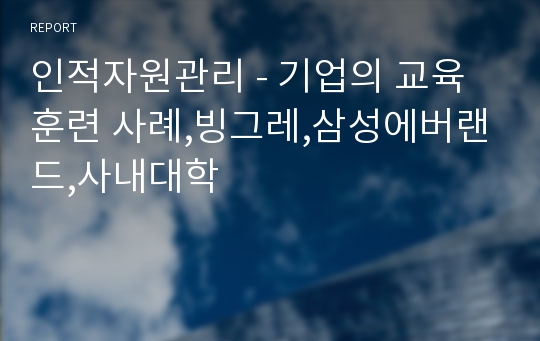 REPORT

인적자원관리 - 기업의 교육훈련 사례,빙그레,삼성에버랜드,사내대학